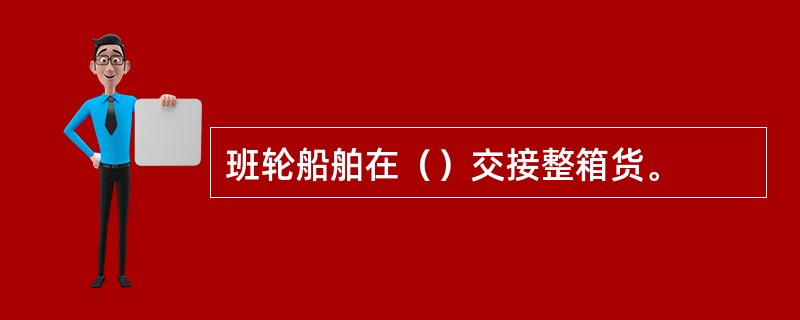 班轮船舶在（）交接整箱货。